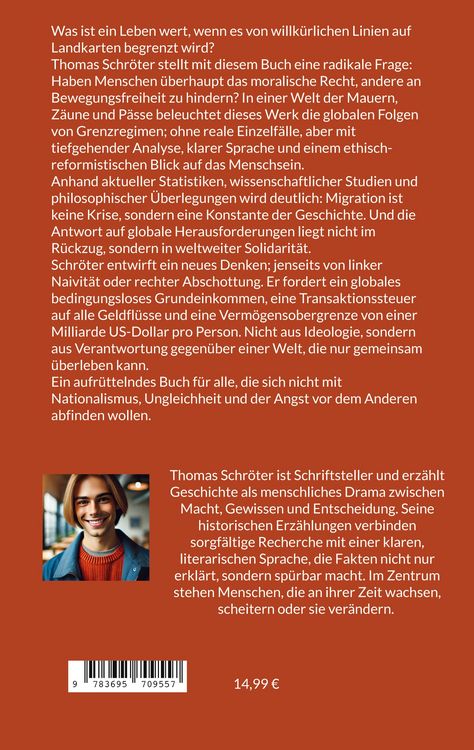 Was ist ein Leben wert, wenn es von willkürlichen Linien auf Landkarten begrenzt wird?
Thomas Schröter stellt mit diesem Buch eine radikale Frage: Haben Menschen überhaupt das moralische Recht, andere an Bewegungsfreiheit zu hindern? In einer Welt der Mauern, Zäune und Pässe beleuchtet dieses Werk die globalen Folgen von Grenzregimen; ohne reale Einzelfälle, aber mit tiefgehender Analyse, klarer Sprache und einem ethisch-reformistischen Blick auf das Menschsein.
Anhand aktueller Statistiken, wissenschaftlicher Studien und philosophischer Überlegungen wird deutlich: Migration ist keine Krise, sondern eine Konstante der Geschichte. Und die Antwort auf globale Herausforderungen liegt nicht im Rückzug, sondern in weltweiter Solidarität.
Schröter entwirft ein neues Denken; jenseits von linker Naivität oder rechter Abschottung. Er fordert ein globales bedingungsloses Grundeinkommen, eine Transaktionssteuer auf alle Geldflüsse und eine Vermögensobergrenze von einer Milliarde US-Dollar pro Person. Nicht aus Ideologie, sondern aus Verantwortung gegenüber einer Welt, die nur gemeinsam überleben kann.
Ein aufrüttelndes Buch für alle, die sich nicht mit Nationalismus, Ungleichheit und der Angst vor dem Anderen abfinden wollen.

Thomas Schröter ist Schriftsteller und erzählt Geschichte als menschliches Drama zwischen Macht, Gewissen und Entscheidung. Seine historischen Erzählungen verbinden sorgfältige Recherche mit einer klaren, literarischen Sprache, die Fakten nicht nur erklärt, sondern spürbar macht. Im Zentrum stehen Menschen, die an ihrer Zeit wachsen, scheitern oder sie verändern.

9 783695 709557

14,99 €